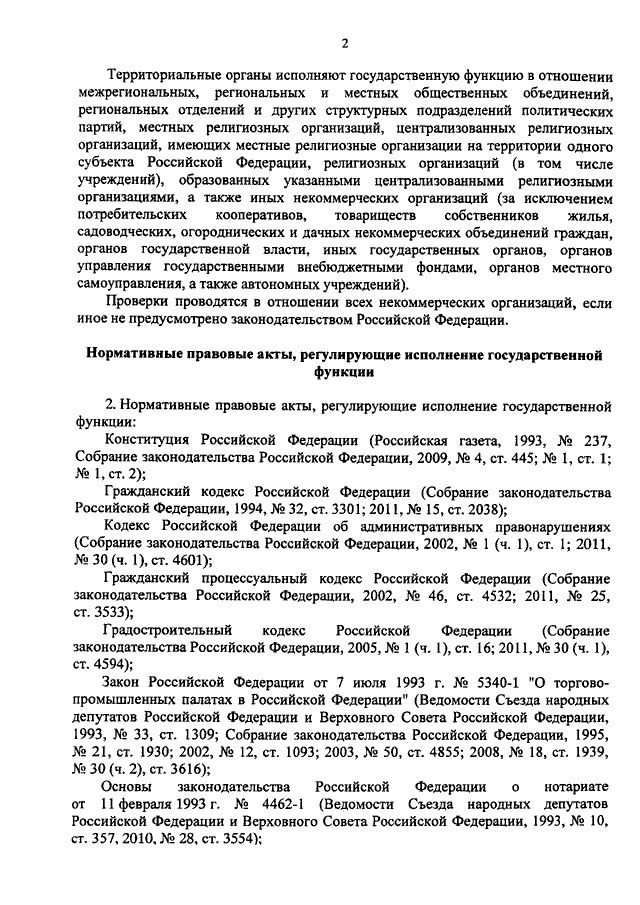 2

Территориальные органы исполняют государственную функцию в отношении межрегиональных, региональных и местных общественных объединений, региональных отделений и других структурных подразделений политических партий, местных религиозных организаций, централизованных религиозных организаций, имеющих местные религиозные организации на территории одного субъекта Российской Федерации, религиозных организаций (в том числе учреждений), образованных указанными централизованными религиозными организациями, а также иных некоммерческих организаций (за исключением потребительских кооперативов, товариществ собственников жилья, садоводческих, огороднических и дачных некоммерческих объединений граждан, органов государственной власти, иных государственных органов, органов управления государственными внебюджетными фондами, органов местного самоуправления, а также автономных учреждений).

Проверки проводятся в отношении всех некоммерческих организаций, если иное не предусмотрено законодательством Российской Федерации.

Нормативные правовые акты, регулирующие исполнение государственной функции

2. Нормативные правовые акты, регулирующие исполнение государственной функции:

Конституция Российской Федерации (Российская газета, 1993, № 237, Собрание законодательства Российской Федерации, 2009, № 4, ст. 445; № 1, ст. 1; № 1, ст. 2);

Гражданский кодекс Российской Федерации (Собрание законодательства Российской Федерации, 1994, № 32, ст. 3301; 2011, № 15, ст. 2038);

Кодекс Российской Федерации об административных правонарушениях (Собрание законодательства Российской Федерации, 2002, № 1 (ч. 1), ст. 1; 2011, № 30 (ч. 1), ст. 4601);

Гражданский процессуальный кодекс Российской Федерации (Собрание законодательства Российской Федерации, 2002, № 46, ст. 4532; 2011, № 25, ст. 3533);

Градостроительный кодекс Российской Федерации (Собрание законодательства Российской Федерации, 2005, № 1 (ч. 1), ст. 16; 2011, № 30 (ч. 1), ст. 4594);

Закон Российской Федерации от 7 июля 1993 г. № 5340-1 "О торгово-промышленных палатах в Российской Федерации" (Ведомости Съезда народных депутатов Российской Федерации и Верховного Совета Российской Федерации, 1993, № 33, ст. 1309; Собрание законодательства Российской Федерации, 1995, № 21, ст. 1930; 2002, № 12, ст. 1093; 2003, № 50, ст. 4855; 2008, № 18, ст. 1939, № 30 (ч. 2), ст. 3616);

Основы законодательства Российской Федерации о нотариате от 11 февраля 1993 г. № 4462-1 (Ведомости Съезда народных депутатов Российской Федерации и Верховного Совета Российской Федерации, 1993, № 10, ст. 357, 2010, № 28, ст. 3554);